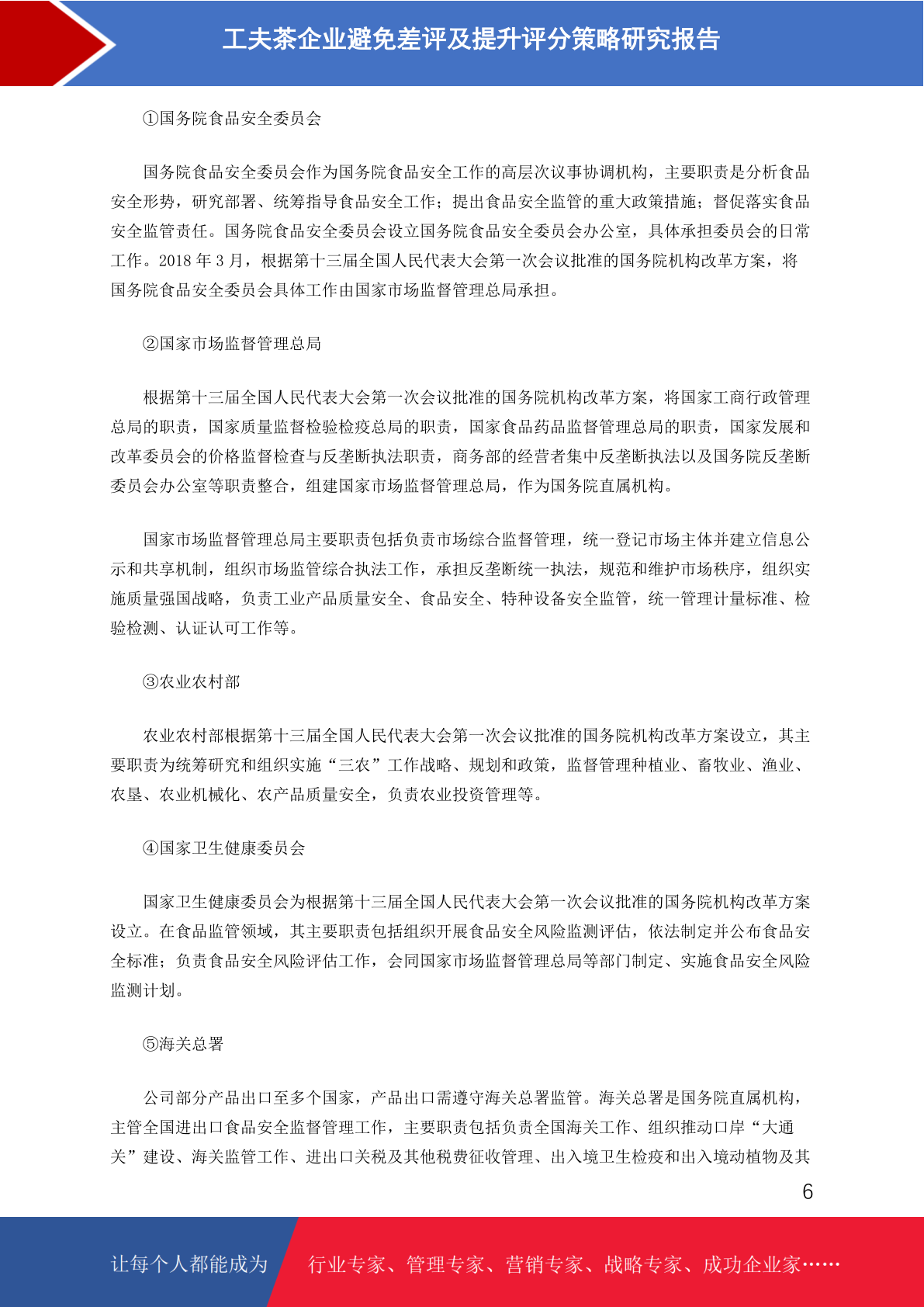 工夫茶企业避免差评及提升评分策略研究报告

①国务院食品安全委员会

国务院食品安全委员会作为国务院食品安全工作的高层次议事协调机构，主要职责是分析食品安全形势，研究部署、统筹指导食品安全工作；提出食品安全监管的重大政策措施；督促落实食品安全监管责任。国务院食品安全委员会设立国务院食品安全委员会办公室，具体承担委员会的日常工作。2018 年 3 月，根据第十三届全国人民代表大会第一次会议批准的国务院机构改革方案，将国务院食品安全委员会具体工作由国家市场监督管理总局承担。

②国家市场监督管理总局

根据第十三届全国人民代表大会第一次会议批准的国务院机构改革方案，将国家工商行政管理总局的职责，国家质量监督检验检疫总局的职责，国家食品药品监督管理总局的职责，国家发展和改革委员会的价格监督检查与反垄断执法职责，商务部的经营者集中反垄断执法以及国务院反垄断委员会办公室等职责整合，组建国家市场监督管理总局，作为国务院直属机构。

国家市场监督管理总局主要职责包括负责市场综合监督管理，统一登记市场主体并建立信息公示和共享机制，组织市场监管综合执法工作，承担反垄断统一执法，规范和维护市场秩序，组织实施质量强国战略，负责工业产品质量安全、食品安全、特种设备安全监管，统一管理计量标准、检验检测、认证认可工作等。

③农业农村部

农业农村部根据第十三届全国人民代表大会第一次会议批准的国务院机构改革方案设立，其主要职责为统筹研究和组织实施“三农”工作战略、规划和政策，监督管理种植业、畜牧业、渔业、农垦、农业机械化、农产品质量安全，负责农业投资管理等。

④国家卫生健康委员会

国家卫生健康委员会为根据第十三届全国人民代表大会第一次会议批准的国务院机构改革方案设立。在食品监管领域，其主要职责包括组织开展食品安全风险监测评估，依法制定并公布食品安全标准；负责食品安全风险评估工作，会同国家市场监督管理总局等部门制定、实施食品安全风险监测计划。

⑤海关总署

公司部分产品出口至多个国家，产品出口需遵守海关总署监管。海关总署是国务院直属机构，主管全国进出口食品安全监督管理工作，主要职责包括负责全国海关工作、组织推动口岸“大通关”建设、海关监管工作、进出口关税及其他税费征收管理、出入境卫生检疫和出入境动植物及其

6

让每个人都能成为 行业专家、管理专家、营销专家、战略专家、成功企业家……